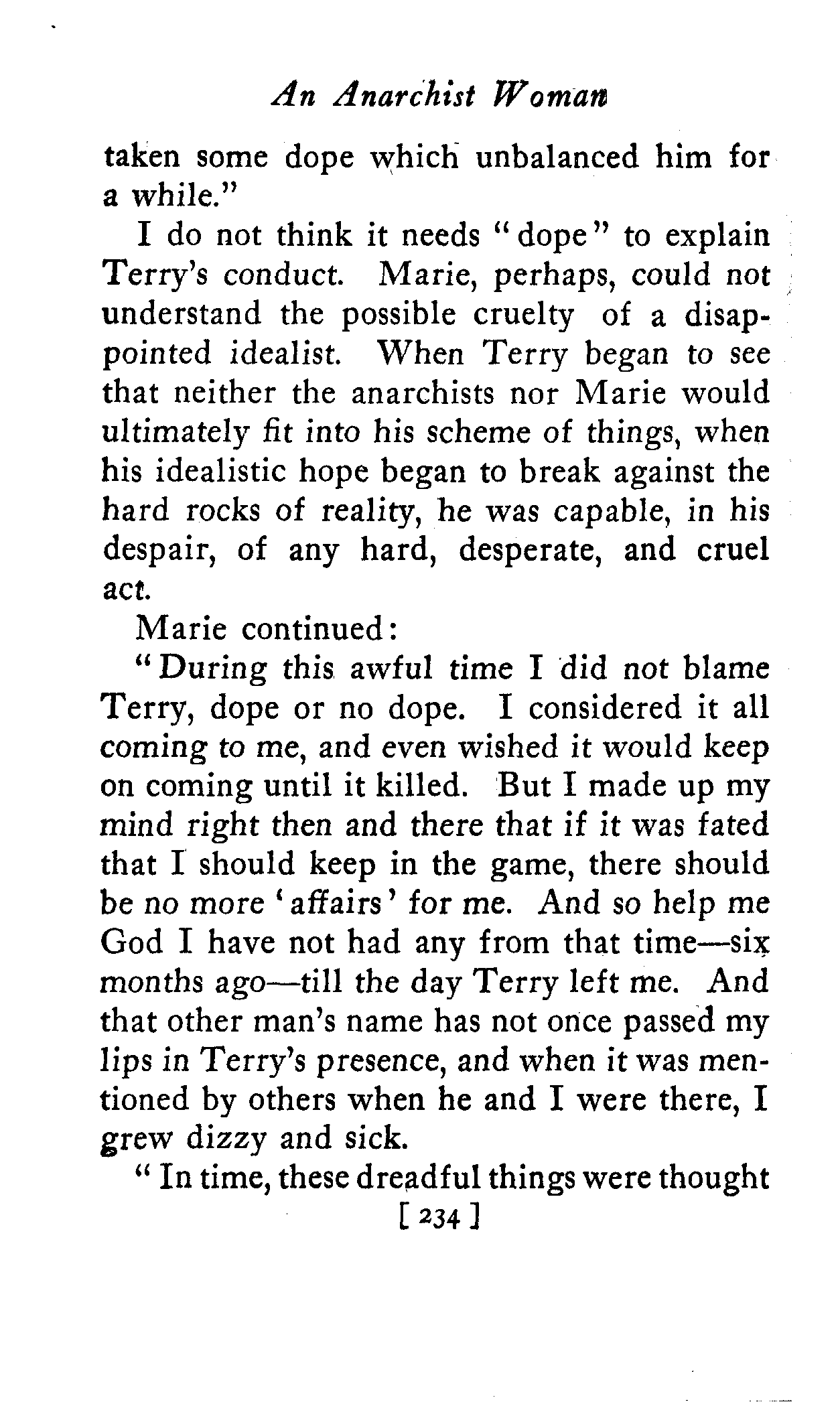 An Anarchist Woman

taken some dope which unbalanced him for a while."

I do not think it needs "dope" to explain Terry's conduct. Marie, perhaps, could not understand the possible cruelty of a disappointed idealist. When Terry began to see that neither the anarchists nor Marie would ultimately fit into his scheme of things, when his idealistic hope began to break against the hard rocks of reality, he was capable, in his despair, of any hard, desperate, and cruel act.

Marie continued:

"During this awful time I did not blame Terry, dope or no dope. I considered it all coming to me, and even wished it would keep on coming until it killed. But I made up my mind right then and there that if it was fated that I should keep in the game, there should be no more 'affairs' for me. And so help me God I have not had any from that time—six months ago—till the day Terry left me. And that other man's name has not once passed my lips in Terry's presence, and when it was mentioned by others when he and I were there, I grew dizzy and sick.

"In time, these dreadful things were thought

[ 234 ]